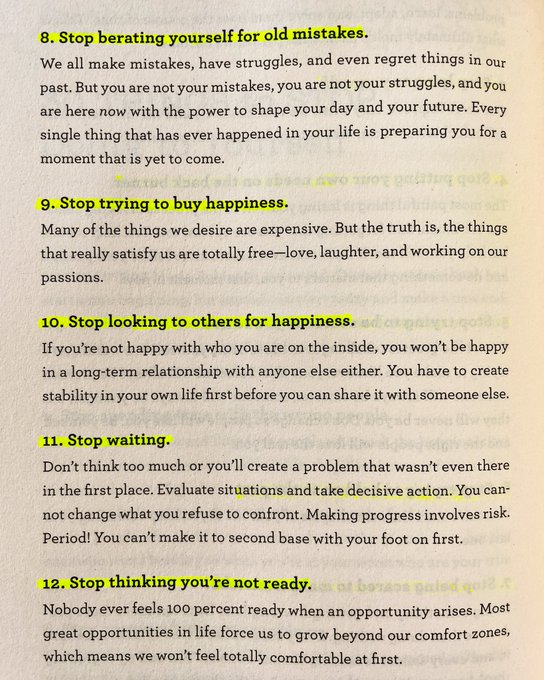 8. Stop berating yourself for old mistakes.

We all make mistakes, have struggles, and even regret things in our past. But you are not your mistakes, you are not your struggles, and you are here now with the power to shape your day and your future. Every single thing that has ever happened in your life is preparing you for a moment that is yet to come.

9. Stop trying to buy happiness.

Many of the things we desire are expensive. But the truth is, the things that really satisfy us are totally free—love, laughter, and working on our passions.

10. Stop looking to others for happiness.

If you're not happy with who you are on the inside, you won't be happy in a long-term relationship with anyone else either. You have to create stability in your own life first before you can share it with someone else.

11. Stop waiting.

Don't think too much or you'll create a problem that wasn't even there in the first place. Evaluate situations and take decisive action. You cannot change what you refuse to confront. Making progress involves risk. Period! You can't make it to second base with your foot on first.

12. Stop thinking you're not ready.

Nobody ever feels 100 percent ready when an opportunity arises. Most great opportunities in life force us to grow beyond our comfort zones, which means we won't feel totally comfortable at first.